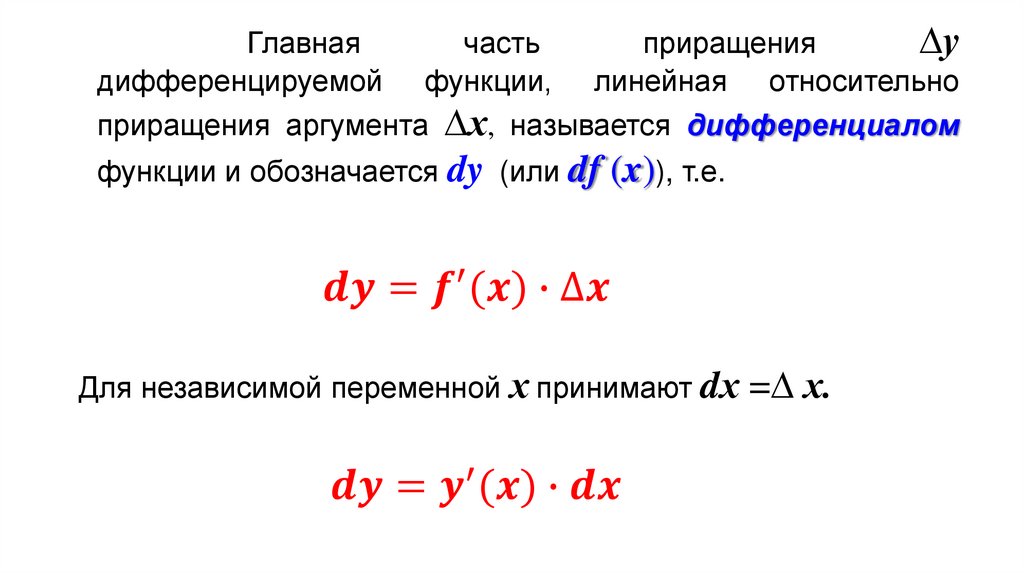 Главная часть приращения $\Delta y$ дифференцируемой функции, линейная относительно приращения аргумента $\Delta x$, называется дифференциалом функции и обозначается $dy$ (или $df(x)$), т.е.

$dy = f'(x) \cdot \Delta x$

Для независимой переменной $x$ принимают $dx = \Delta x$.

$dy = y'(x) \cdot dx$